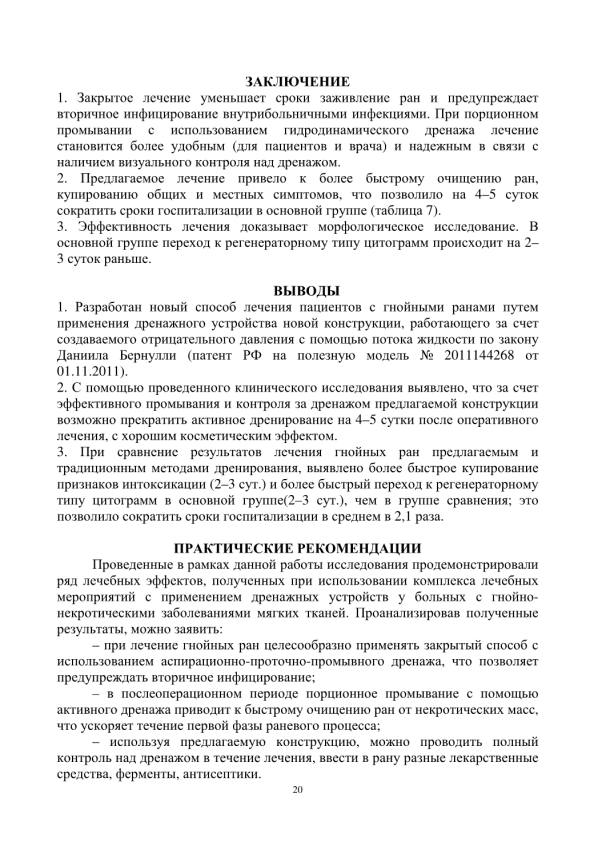 ЗАКЛЮЧЕНИЕ

1. Закрытое лечение уменьшает сроки заживление ран и предупреждает вторичное инфицирование внутрибольничными инфекциями. При порционном промывании с использованием гидродинамического дренажа лечение становится более удобным (для пациентов и врача) и надежным в связи с наличием визуального контроля над дренажом.

2. Предлагаемое лечение привело к более быстрому очищению ран, купированию общих и местных симптомов, что позволило на 4–5 суток сократить сроки госпитализации в основной группе (таблица 7).

3. Эффективность лечения доказывает морфологическое исследование. В основной группе переход к регенераторному типу цитограмм происходит на 2–3 суток раньше.

ВЫВОДЫ

1. Разработан новый способ лечения пациентов с гнойными ранами путем применения дренажного устройства новой конструкции, работающего за счет создаваемого отрицательного давления с помощью потока жидкости по закону Даниила Бернулли (патент РФ на полезную модель № 2011144268 от 01.11.2011).

2. С помощью проведенного клинического исследования выявлено, что за счет эффективного промывания и контроля за дренажом предлагаемой конструкции возможно прекратить активное дренирование на 4–5 сутки после оперативного лечения, с хорошим косметическим эффектом.

3. При сравнение результатов лечения гнойных ран предлагаемым и традиционным методами дренирования, выявлено более быстрое купирование признаков интоксикации (2–3 сут.) и более быстрый переход к регенераторному типу цитограмм в основной группе(2–3 сут.), чем в группе сравнения; это позволило сократить сроки госпитализации в среднем в 2,1 раза.

ПРАКТИЧЕСКИЕ РЕКОМЕНДАЦИИ

Проведенные в рамках данной работы исследования продемонстрировали ряд лечебных эффектов, полученных при использовании комплекса лечебных мероприятий с применением дренажных устройств у больных с гнойно-некротическими заболеваниями мягких тканей. Проанализировав полученные результаты, можно заявить:

– при лечение гнойных ран целесообразно применять закрытый способ с использованием аспирационно-проточно-промывного дренажа, что позволяет предупреждать вторичное инфицирование;

– в послеоперационном периоде порционное промывание с помощью активного дренажа приводит к быстрому очищению ран от некротических масс, что ускоряет течение первой фазы раневого процесса;

– используя предлагаемую конструкцию, можно проводить полный контроль над дренажом в течение лечения, ввести в рану разные лекарственные средства, ферменты, антисептики.

20